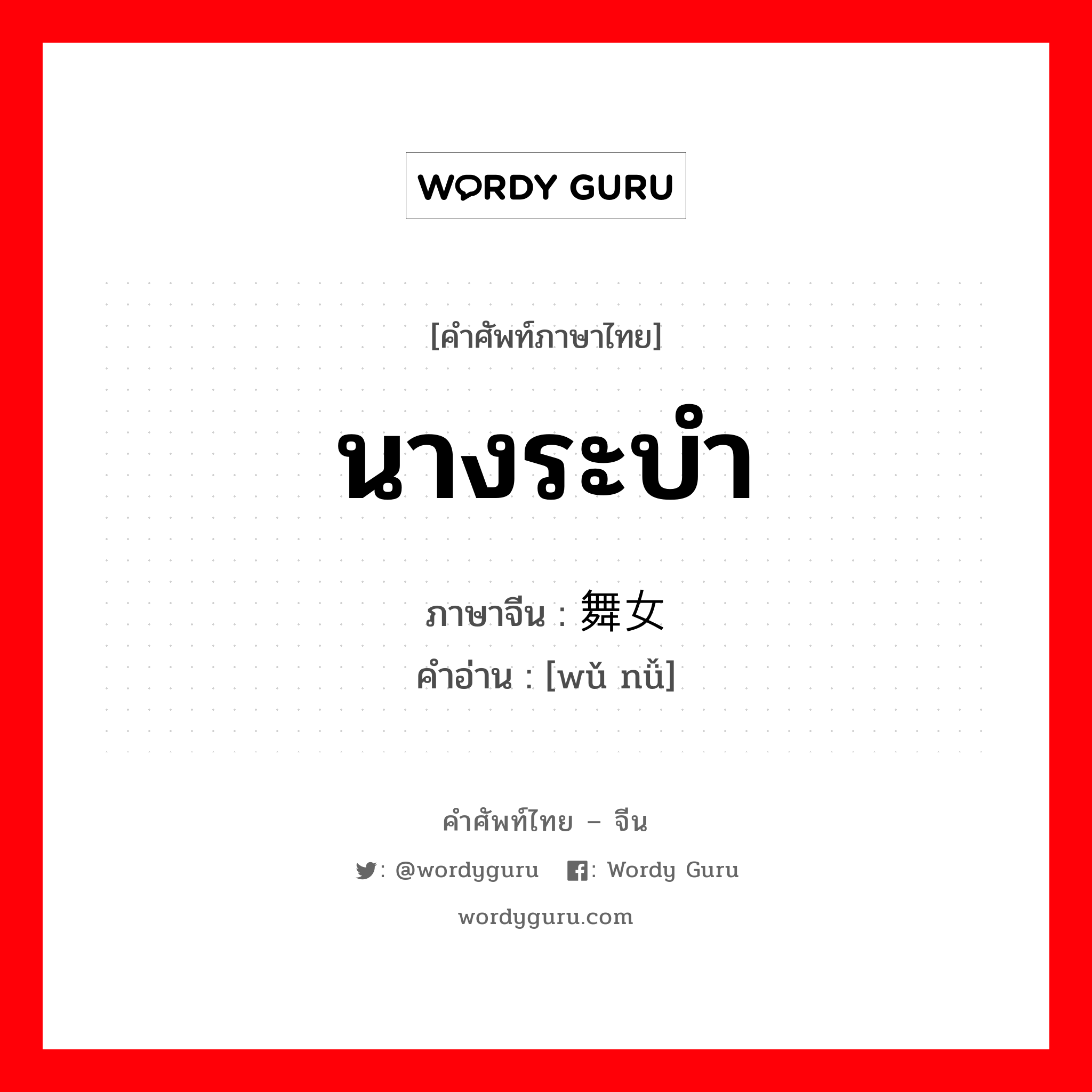 WORDY GURU

[คำศัพท์ภาษาไทย]

นางระบำ

ภาษาจีน : 舞女
คำอ่าน : [wǔ nǚ]

คำศัพท์ไทย – จีน

: @wordyguru : Wordy Guru

wordyguru.com